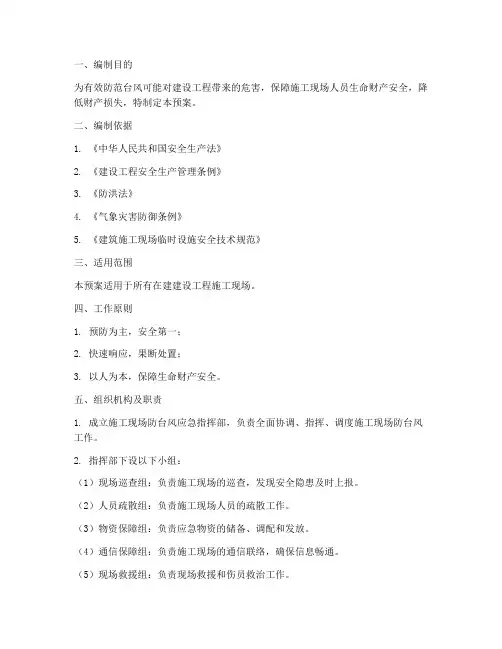 一、编制目的

为有效防范台风可能对建设工程带来的危害，保障施工现场人员生命财产安全，降低财产损失，特制定本预案。

二、编制依据

1. 《中华人民共和国安全生产法》

2. 《建设工程安全生产管理条例》

3. 《防洪法》

4. 《气象灾害防御条例》

5. 《建筑施工现场临时设施安全技术规范》

三、适用范围

本预案适用于所有在建建设工程施工现场。

四、工作原则

1. 预防为主，安全第一；

2. 快速响应，果断处置；

3. 以人为本，保障生命财产安全。

五、组织机构及职责

1. 成立施工现场防台风应急指挥部，负责全面协调、指挥、调度施工现场防台风工作。

2. 指挥部下设以下小组：

（1）现场巡查组：负责施工现场的巡查，发现安全隐患及时上报。

（2）人员疏散组：负责施工现场人员的疏散工作。

（3）物资保障组：负责应急物资的储备、调配和发放。

（4）通信保障组：负责施工现场的通信联络，确保信息畅通。

（5）现场救援组：负责现场救援和伤员救治工作。